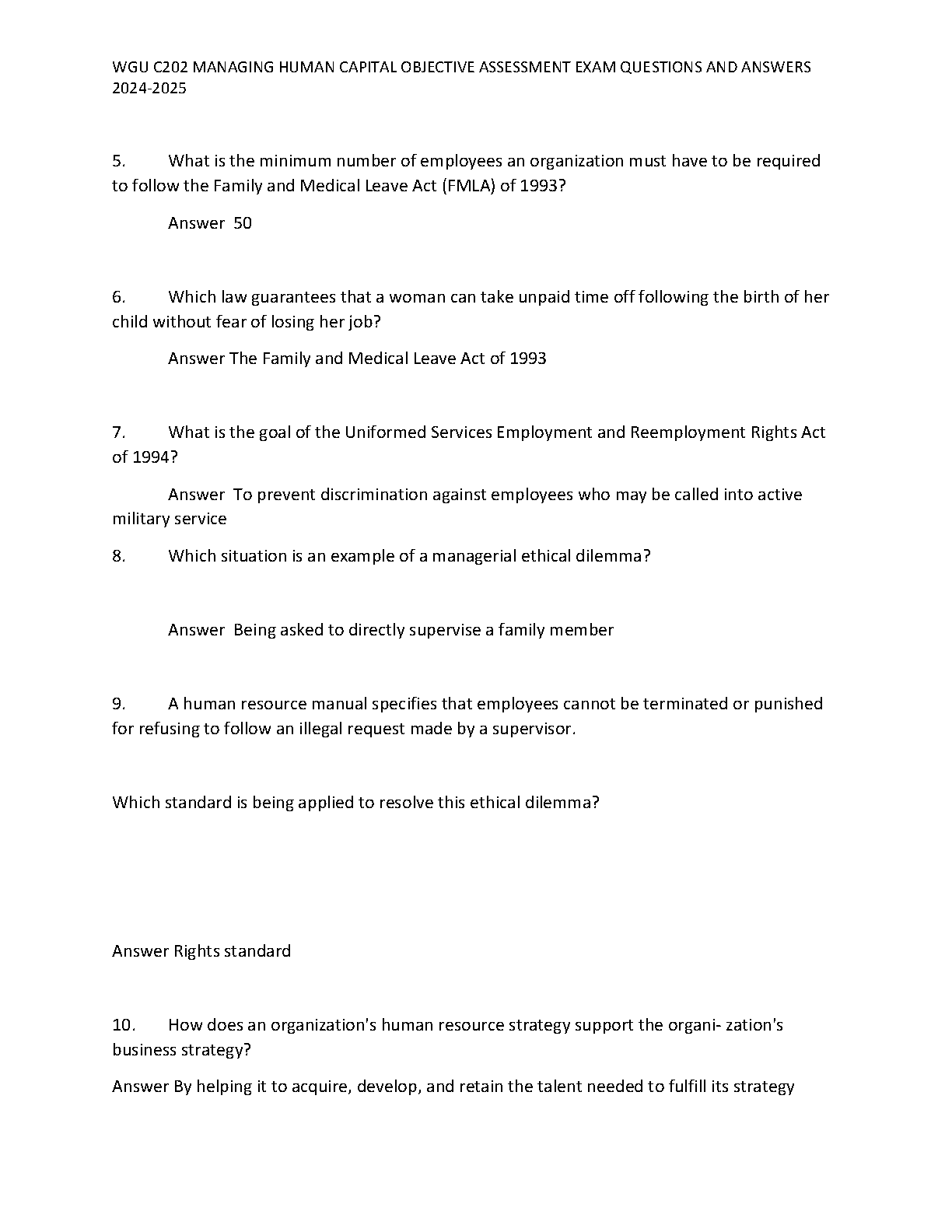 WGU C202 MANAGING HUMAN CAPITAL OBJECTIVE ASSESSMENT EXAM QUESTIONS AND ANSWERS 2024-2025

5. What is the minimum number of employees an organization must have to be required to follow the Family and Medical Leave Act (FMLA) of 1993?

Answer 50

6. Which law guarantees that a woman can take unpaid time off following the birth of her child without fear of losing her job?

Answer The Family and Medical Leave Act of 1993

7. What is the goal of the Uniformed Services Employment and Reemployment Rights Act of 1994?

Answer To prevent discrimination against employees who may be called into active military service

8. Which situation is an example of a managerial ethical dilemma?

Answer Being asked to directly supervise a family member

9. A human resource manual specifies that employees cannot be terminated or punished for refusing to follow an illegal request made by a supervisor.

Which standard is being applied to resolve this ethical dilemma?

Answer Rights standard

10. How does an organization's human resource strategy support the organi- zation's business strategy?

Answer By helping it to acquire, develop, and retain the talent needed to fulfill its strategy